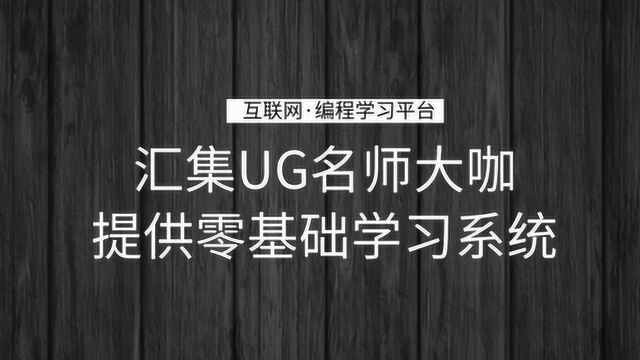 互联网·编程学习平台

汇集UG名师大咖
提供零基础学习系统